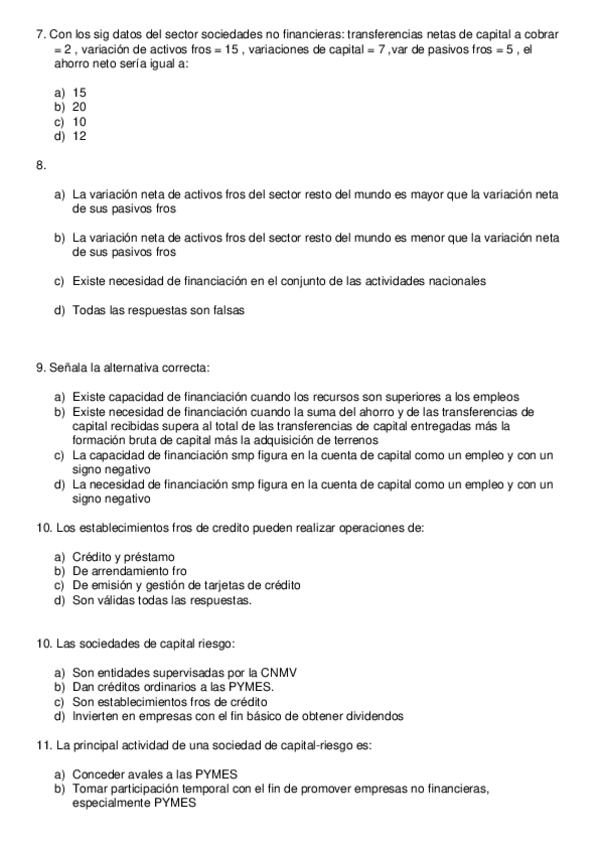 7. Con los sig datos del sector sociedades no financieras: transferencias netas de capital a cobrar = 2 , variación de activos fros = 15 , variaciones de capital = 7 ,var de pasivos fros = 5 , el ahorro neto sería igual a:

a) 15
b) 20
c) 10
d) 12

8.

a) La variación neta de activos fros del sector resto del mundo es mayor que la variación neta de sus pasivos fros

b) La variación neta de activos fros del sector resto del mundo es menor que la variación neta de sus pasivos fros

c) Existe necesidad de financiación en el conjunto de las actividades nacionales

d) Todas las respuestas son falsas

9. Señala la alternativa correcta:

a) Existe capacidad de financiación cuando los recursos son superiores a los empleos
b) Existe necesidad de financiación cuando la suma del ahorro y de las transferencias de capital recibidas supera al total de las transferencias de capital entregadas más la formación bruta de capital más la adquisición de terrenos
c) La capacidad de financiación smp figura en la cuenta de capital como un empleo y con un signo negativo
d) La necesidad de financiación smp figura en la cuenta de capital como un empleo y con un signo negativo

10. Los establecimientos fros de credito pueden realizar operaciones de:

a) Crédito y préstamo
b) De arrendamiento fro
c) De emisión y gestión de tarjetas de crédito
d) Son válidas todas las respuestas.

10. Las sociedades de capital riesgo:

a) Son entidades supervisadas por la CNMV
b) Dan créditos ordinarios a las PYMES.
c) Son establecimientos fros de crédito
d) Invierten en empresas con el fin básico de obtener dividendos

11. La principal actividad de una sociedad de capital-riesgo es:

a) Conceder avales a las PYMES
b) Tomar participación temporal con el fin de promover empresas no financieras, especialmente PYMES